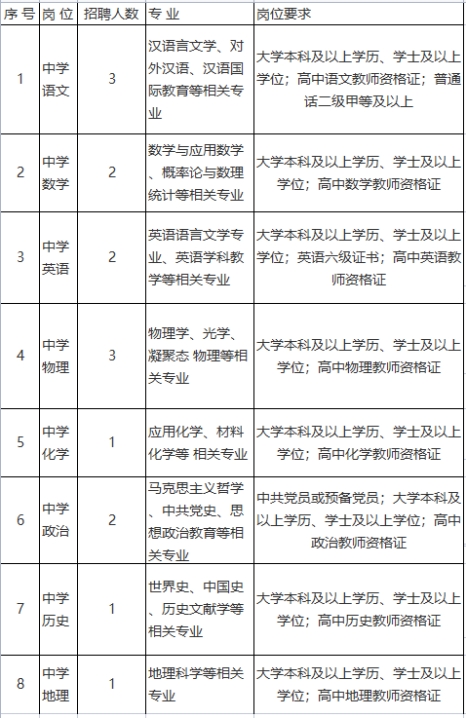 | 序号 | 岗位 | 招聘人数 | 专业 | 岗位要求 |
|---|---|---|---|---|
| 1 | 中学语文 | 3 | 汉语言文学、对外汉语、汉语国际教育等相关专业 | 大学本科及以上学历、学士及以上学位；高中语文教师资格证；普通话二级甲等及以上 |
| 2 | 中学数学 | 2 | 数学与应用数学、概率论与数理统计等相关专业 | 大学本科及以上学历、学士及以上学位；高中数学教师资格证 |
| 3 | 中学英语 | 2 | 英语语言文学专业、英语学科教学等相关专业 | 大学本科及以上学历、学士及以上学位；英语六级证书；高中英语教师资格证 |
| 4 | 中学物理 | 3 | 物理学、光学、凝聚态 物理等相关专业 | 大学本科及以上学历、学士及以上学位；高中物理教师资格证 |
| 5 | 中学化学 | 1 | 应用化学、材料化学等 相关专业 | 大学本科及以上学历、学士及以上学位；高中化学教师资格证 |
| 6 | 中学政治 | 2 | 马克思主义哲学、中共党史、思想政治教育等相关专业 | 中共党员或预备党员；大学本科及以上学历、学士及以上学位；高中政治教师资格证 |
| 7 | 中学历史 | 1 | 世界史、中国史、历史文献学等相关专业 | 大学本科及以上学历、学士及以上学位；高中历史教师资格证 |
| 8 | 中学地理 | 1 | 地理科学等相关专业 | 大学本科及以上学历、学士及以上学位；高中地理教师资格证 |